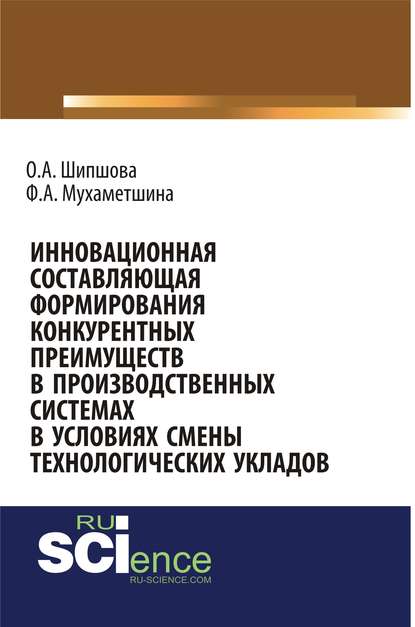 О.А. Шипшова
Ф.А. Мухаметшина

ИННОВАЦИОННАЯ СОСТАВЛЯЮЩАЯ ФОРМИРОВАНИЯ КОНКУРЕНТНЫХ ПРЕИМУЩЕСТВ В ПРОИЗВОДСТВЕННЫХ СИСТЕМАХ В УСЛОВИЯХ СМЕНЫ ТЕХНОЛОГИЧЕСКИХ УКЛАДОВ

RU SCIence
RU-SCIENCE.COM